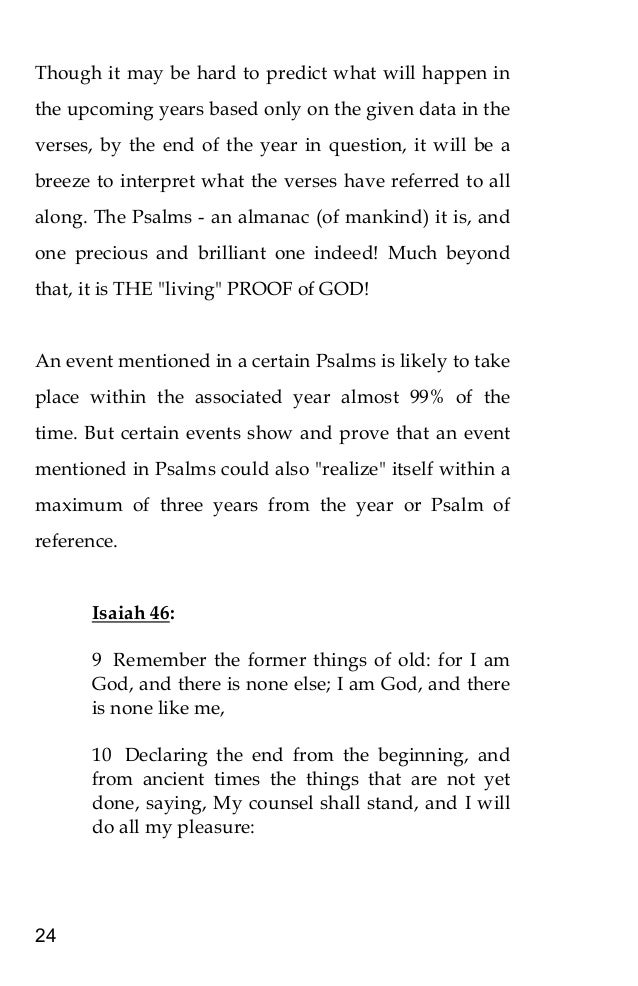 Though it may be hard to predict what will happen in the upcoming years based only on the given data in the verses, by the end of the year in question, it will be a breeze to interpret what the verses have referred to all along. The Psalms - an almanac (of mankind) it is, and one precious and brilliant one indeed! Much beyond that, it is THE "living" PROOF of GOD!

An event mentioned in a certain Psalms is likely to take place within the associated year almost 99% of the time. But certain events show and prove that an event mentioned in Psalms could also "realize" itself within a maximum of three years from the year or Psalm of reference.

Isaiah 46:

9 Remember the former things of old: for I am God, and there is none else; I am God, and there is none like me,

10 Declaring the end from the beginning, and from ancient times the things that are not yet done, saying, My counsel shall stand, and I will do all my pleasure:

24